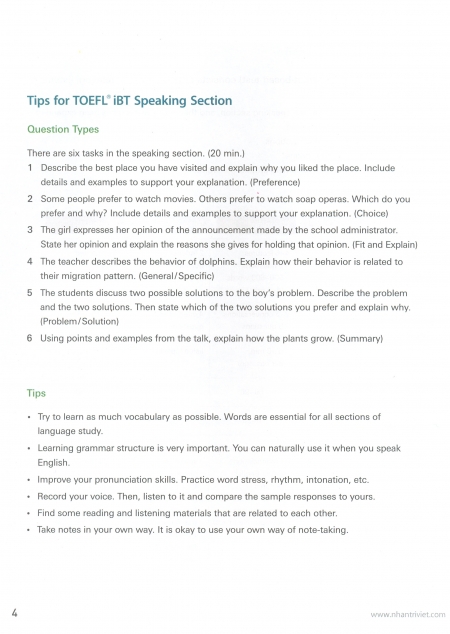 Tips for TOEFL® iBT Speaking Section

Question Types

There are six tasks in the speaking section. (20 min.)

1 Describe the best place you have visited and explain why you liked the place. Include details and examples to support your explanation. (Preference)

2 Some people prefer to watch movies. Others prefer to watch soap operas. Which do you prefer and why? Include details and examples to support your explanation. (Choice)

3 The girl expresses her opinion of the announcement made by the school administrator. State her opinion and explain the reasons she gives for holding that opinion. (Fit and Explain)

4 The teacher describes the behavior of dolphins. Explain how their behavior is related to their migration pattern. (General/Specific)

5 The students discuss two possible solutions to the boy's problem. Describe the problem and the two solutions. Then state which of the two solutions you prefer and explain why. (Problem/Solution)

6 Using points and examples from the talk, explain how the plants grow. (Summary)

Tips

• Try to learn as much vocabulary as possible. Words are essential for all sections of language study.

• Learning grammar structure is very important. You can naturally use it when you speak English.

• Improve your pronunciation skills. Practice word stress, rhythm, intonation, etc.

• Record your voice. Then, listen to it and compare the sample responses to yours.

• Find some reading and listening materials that are related to each other.

• Take notes in your own way. It is okay to use your own way of note-taking.

4

www.nhantriviet.com